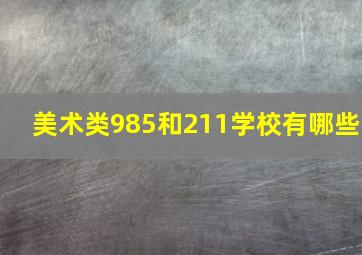 美术类985和211学校有哪些